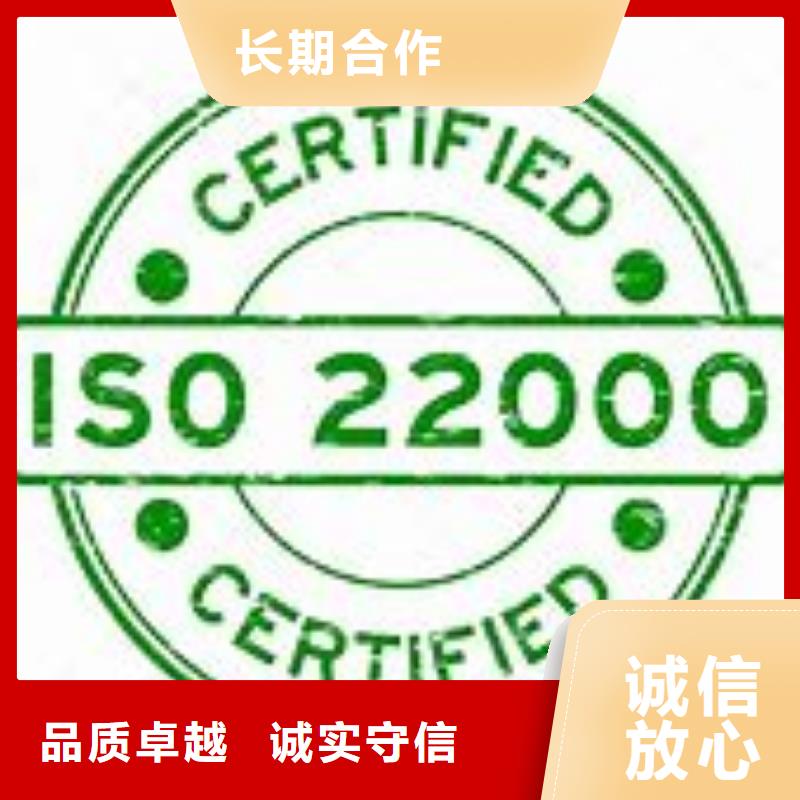 长期合作

CERTIFIED

ISO 22000

CERTIFIED

品质卓越 诚实守信

诚信放心